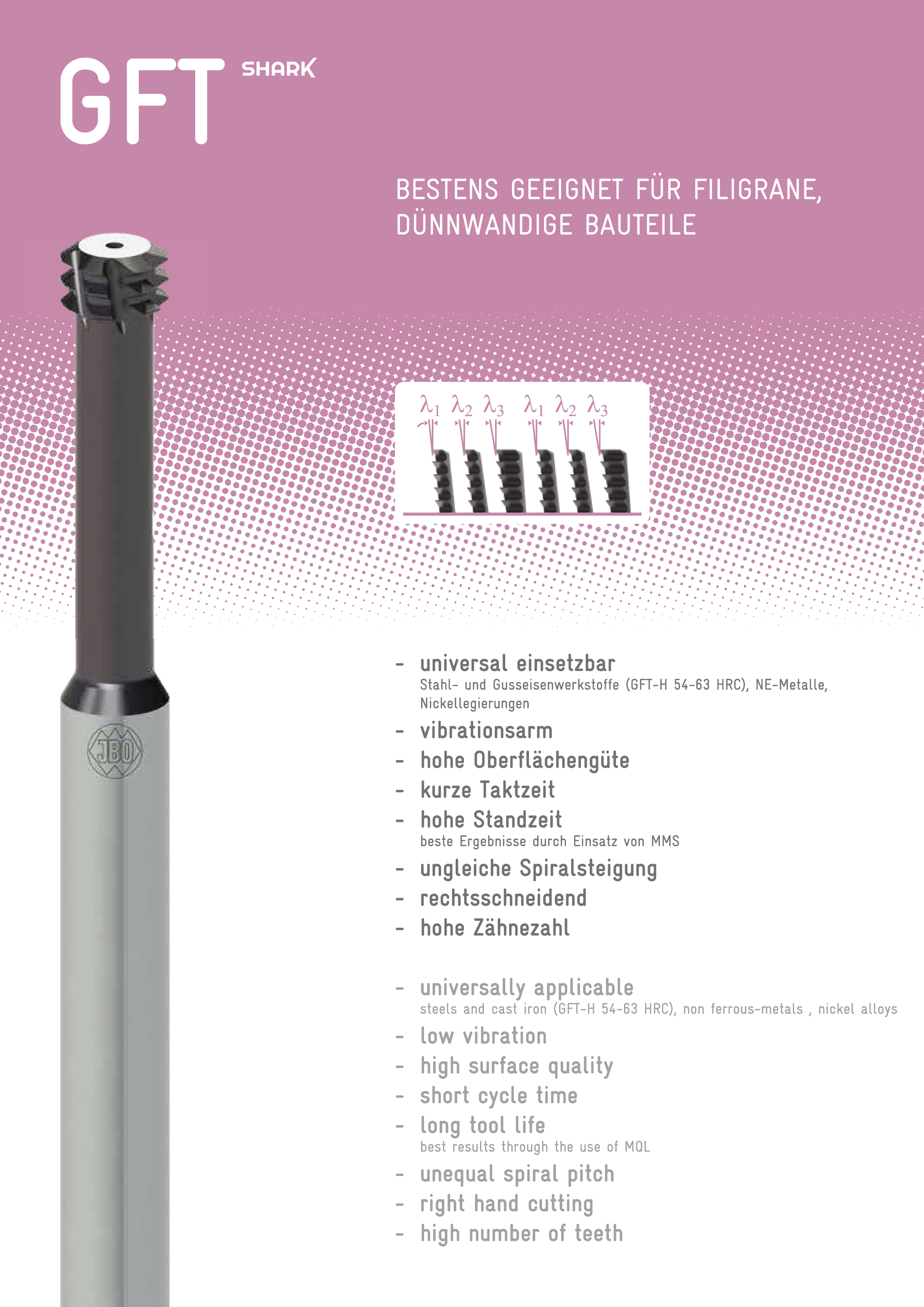 GFT SHARK

BESTENS GEEIGNET FÜR FILIGRANE, DÜNNWANDIGE BAUTEILE

$\lambda_1$ $\lambda_2$ $\lambda_3$ $\lambda_1$ $\lambda_2$ $\lambda_3$

JBO

- universal einsetzbar
Stahl- und Gusseisenwerkstoffe (GFT-H 54-63 HRC), NE-Metalle, Nickellegierungen
- vibrationsarm
- hohe Oberflächengüte
- kurze Taktzeit
- hohe Standzeit
beste Ergebnisse durch Einsatz von MMS
- ungleiche Spiralsteigung
- rechtsschneidend
- hohe Zähnezahl

- universally applicable
steels and cast iron (GFT-H 54-63 HRC), non ferrous-metals , nickel alloys
- low vibration
- high surface quality
- short cycle time
- long tool life
best results through the use of MQL
- unequal spiral pitch
- right hand cutting
- high number of teeth